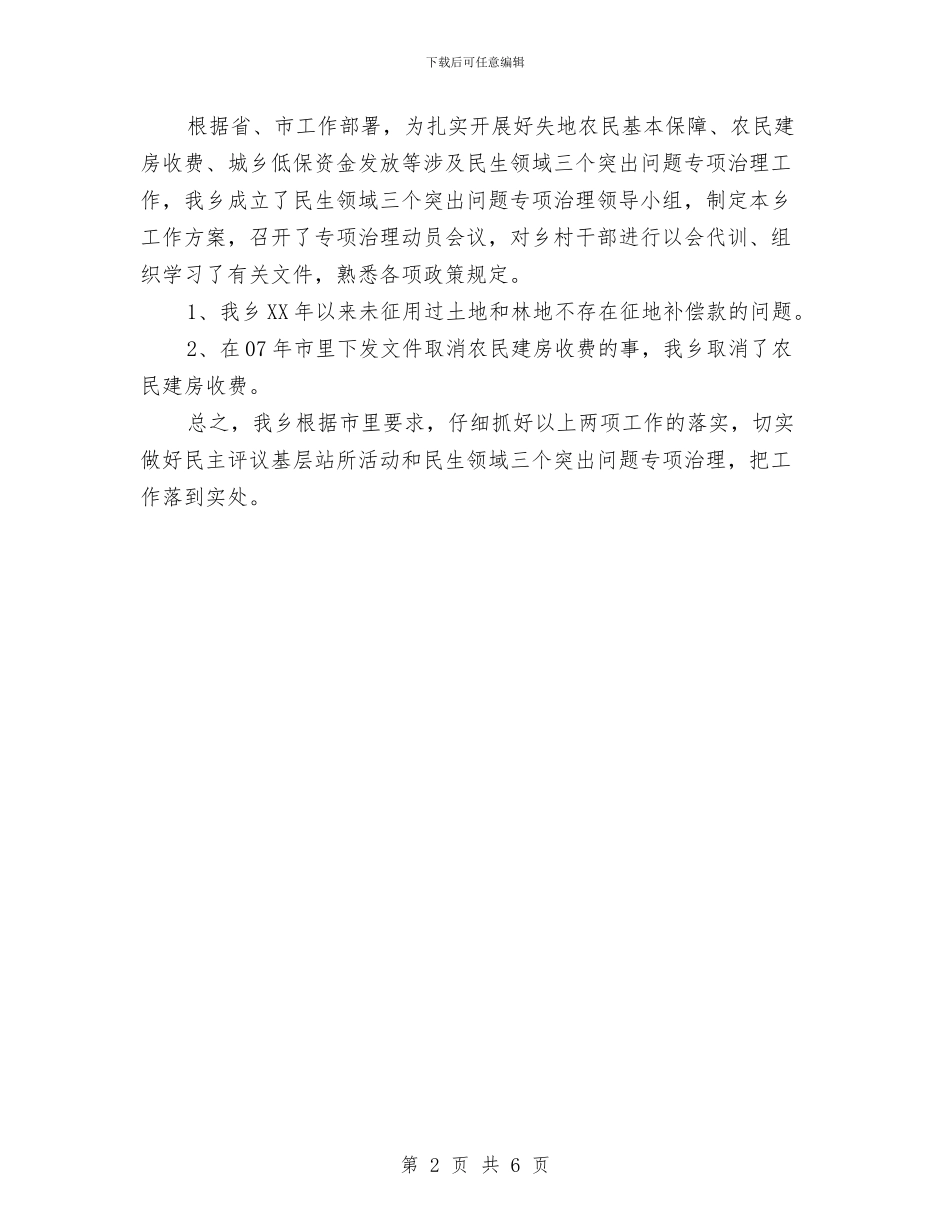 下载后可任意编辑

根据省、市工作部署，为扎实开展好失地农民基本保障、农民建房收费、城乡低保资金发放等涉及民生领域三个突出问题专项治理工作，我乡成立了民生领域三个突出问题专项治理领导小组，制定本乡工作方案，召开了专项治理动员会议，对乡村干部进行以会代训、组织学习了有关文件，熟悉各项政策规定。

1、我乡XX年以来未征用过土地和林地不存在征地补偿款的问题。

2、在07年市里下发文件取消农民建房收费的事，我乡取消了农民建房收费。

总之，我乡根据市里要求，仔细抓好以上两项工作的落实，切实做好民主评议基层站所活动和民生领域三个突出问题专项治理，把工作落到实处。

第 2 页 共 6 页